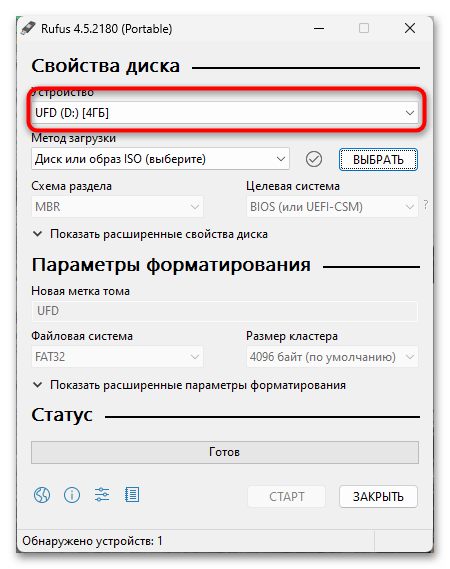 Rufus 4.5.2180 (Portable)

Свойства диска

Устройство
UFD (D:) [4ГБ]

Метод загрузки
Диск или образ ISO (выберите)
ВЫБРАТЬ

Схема раздела
MBR

Целевая система
BIOS (или UEFI-CSM)
?

Показать расширенные свойства диска

Параметры форматирования

Новая метка тома
UFD

Файловая система
FAT32

Размер кластера
4096 байт (по умолчанию)

Показать расширенные параметры форматирования

Статус

Готов

СТАРТ
ЗАКРЫТЬ

Обнаружено устройств: 1